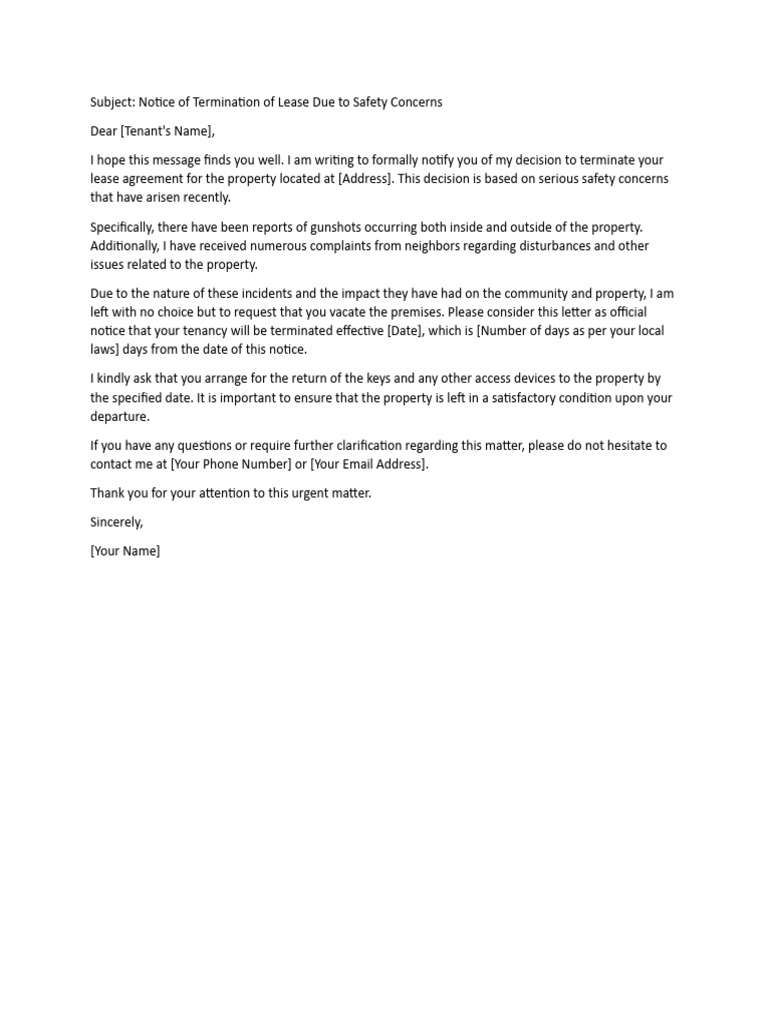 Subject: Notice of Termination of Lease Due to Safety Concerns

Dear [Tenant's Name],

I hope this message finds you well. I am writing to formally notify you of my decision to terminate your lease agreement for the property located at [Address]. This decision is based on serious safety concerns that have arisen recently.

Specifically, there have been reports of gunshots occurring both inside and outside of the property. Additionally, I have received numerous complaints from neighbors regarding disturbances and other issues related to the property.

Due to the nature of these incidents and the impact they have had on the community and property, I am left with no choice but to request that you vacate the premises. Please consider this letter as official notice that your tenancy will be terminated effective [Date], which is [Number of days as per your local laws] days from the date of this notice.

I kindly ask that you arrange for the return of the keys and any other access devices to the property by the specified date. It is important to ensure that the property is left in a satisfactory condition upon your departure.

If you have any questions or require further clarification regarding this matter, please do not hesitate to contact me at [Your Phone Number] or [Your Email Address].

Thank you for your attention to this urgent matter.

Sincerely,

[Your Name]